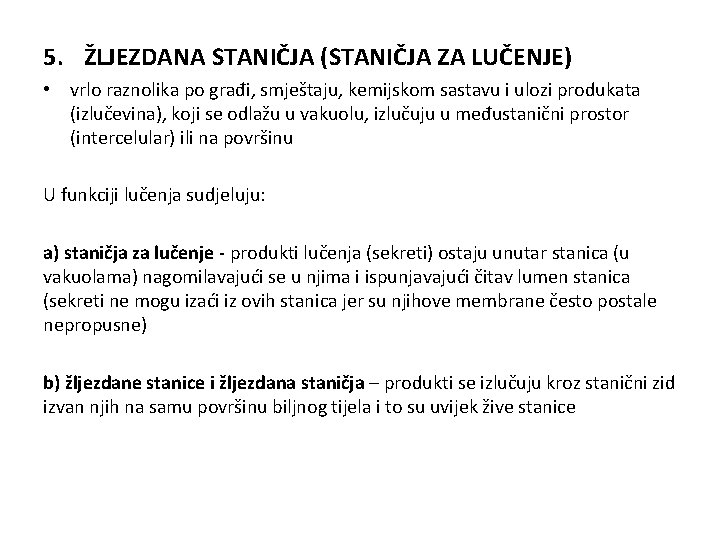 5. ŽLJEZDANA STANIČJA (STANIČJA ZA LUČENJE)

• vrlo raznolika po građi, smještaju, kemijskom sastavu i ulozi produkata (izlučevina), koji se odlažu u vakuolu, izlučuju u međustanični prostor (intercelular) ili na površinu

U funkciji lučenja sudjeluju:

a) staničja za lučenje - produkti lučenja (sekreti) ostaju unutar stanica (u vakuolama) nagomilavajući se u njima i ispunjavajući čitav lumen stanica (sekreti ne mogu izaći iz ovih stanica jer su njihove membrane često postale nepropusne)

b) žljezdane stanice i žljezdana staničja – produkti se izlučuju kroz stanični zid izvan njih na samu površinu biljnog tijela i to su uvijek žive stanice